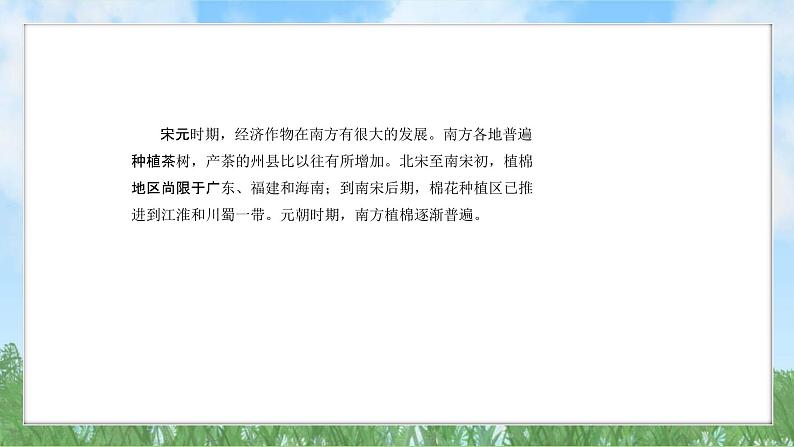 宋元时期，经济作物在南方有很大的发展。南方各地普遍种植茶树，产茶的州县比以往有所增加。北宋至南宋初，植棉地区尚限于广东、福建和海南；到南宋后期，棉花种植区已推进到江淮和川蜀一带。元朝时期，南方植棉逐渐普遍。